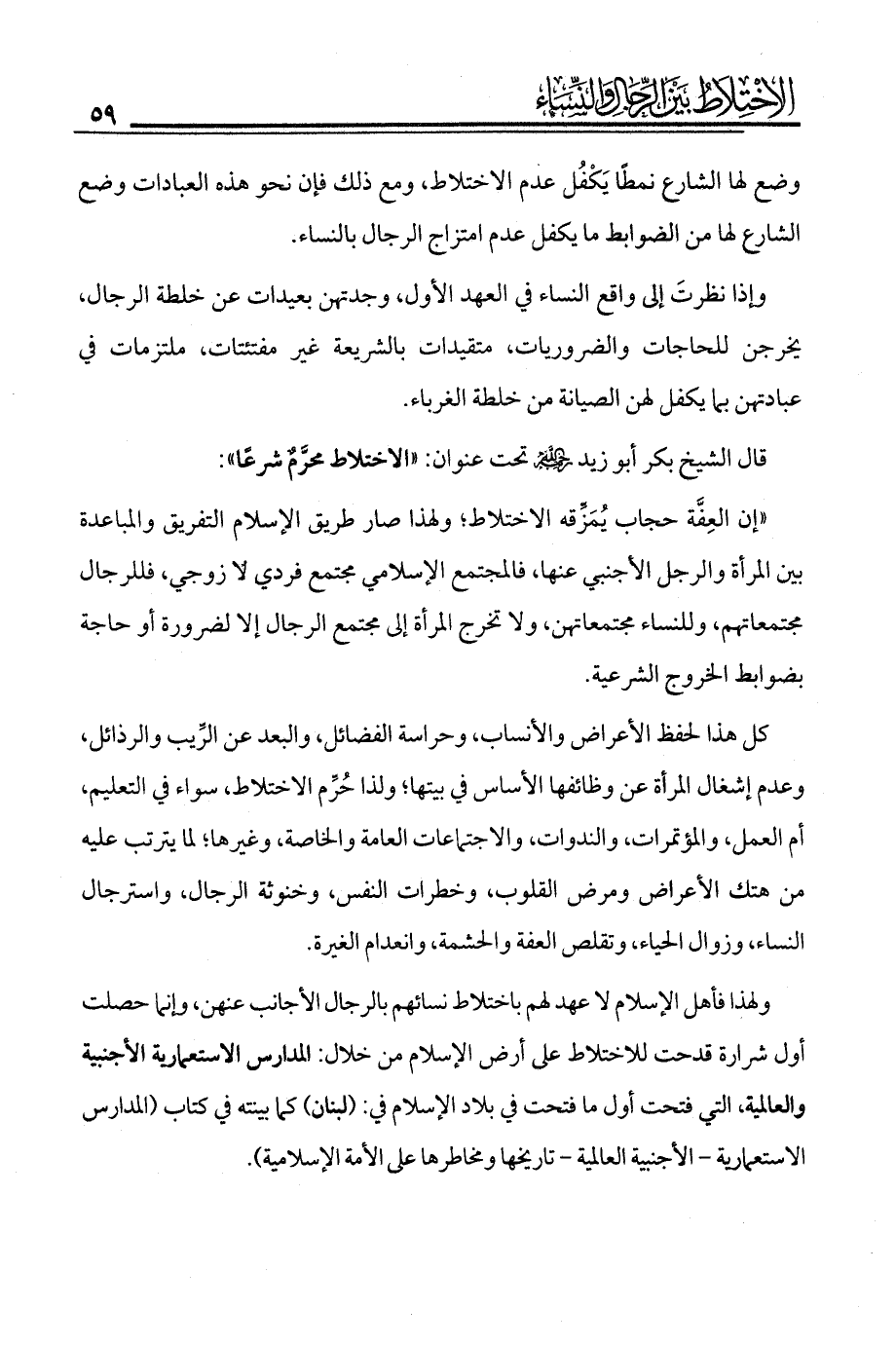 الاختلاط بين الرجال والنساء ٥٩

وضع لها الشارع نمطًا يَكْفُل عدم الاختلاط، ومع ذلك فإن نحو هذه العبادات وضع الشارع لها من الضوابط ما يكفل عدم امتزاج الرجال بالنساء.

وإذا نظرتَ إلى واقع النساء في العهد الأول، وجدتهن بعيدات عن خلطة الرجال، يخرجن للحاجات والضروريات، متقيدات بالشريعة غير مفتتنات، ملتزمات في عبادتهن بما يكفل لهن الصيانة من خلطة الغرباء.

قال الشيخ بكر أبو زيد رحمه الله تحت عنوان: «الاختلاط محرَّمٌ شرعًا»:

«إن العِفَّة حجاب يُمَزِّقه الاختلاط؛ ولهذا صار طريق الإسلام التفريق والمباعدة بين المرأة والرجل الأجنبي عنها، فالمجتمع الإسلامي مجتمع فردي لا زوجي، فللرجال مجتمعاتهم، وللنساء مجتمعاتهن، ولا تخرج المرأة إلى مجتمع الرجال إلا لضرورة أو حاجة بضوابط الخروج الشرعية.

كل هذا لحفظ الأعراض والأنساب، وحراسة الفضائل، والبعد عن الرِّيب والرذائل، وعدم إشغال المرأة عن وظائفها الأساس في بيتها؛ ولذا حُرِّم الاختلاط، سواء في التعليم، أم العمل، والمؤتمرات، والندوات، والاجتماعات العامة والخاصة، وغيرها؛ لما يترتب عليه من هتك الأعراض ومرض القلوب، وخطرات النفس، وخنوثة الرجال، واسترجال النساء، وزوال الحياء، وتقلص العفة والحشمة، وانعدام الغيرة.

ولهذا فأهل الإسلام لا عهد لهم باختلاط نسائهم بالرجال الأجانب عنهن، وإنما حصلت أول شرارة قدحت للاختلاط على أرض الإسلام من خلال: المدارس الاستعمارية الأجنبية والعالمية، التي فتحت أول ما فتحت في بلاد الإسلام في: (لبنان) كما بينته في كتاب (المدارس الاستعمارية - الأجنبية العالمية - تاريخها ومخاطرها على الأمة الإسلامية).